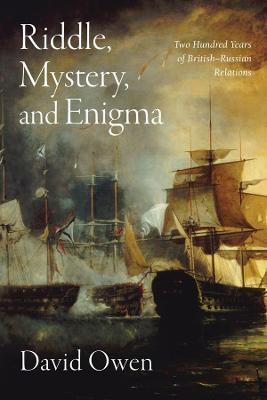 Riddle, Mystery, and Enigma

Two Hundred Years of British–Russian Relations

David Owen